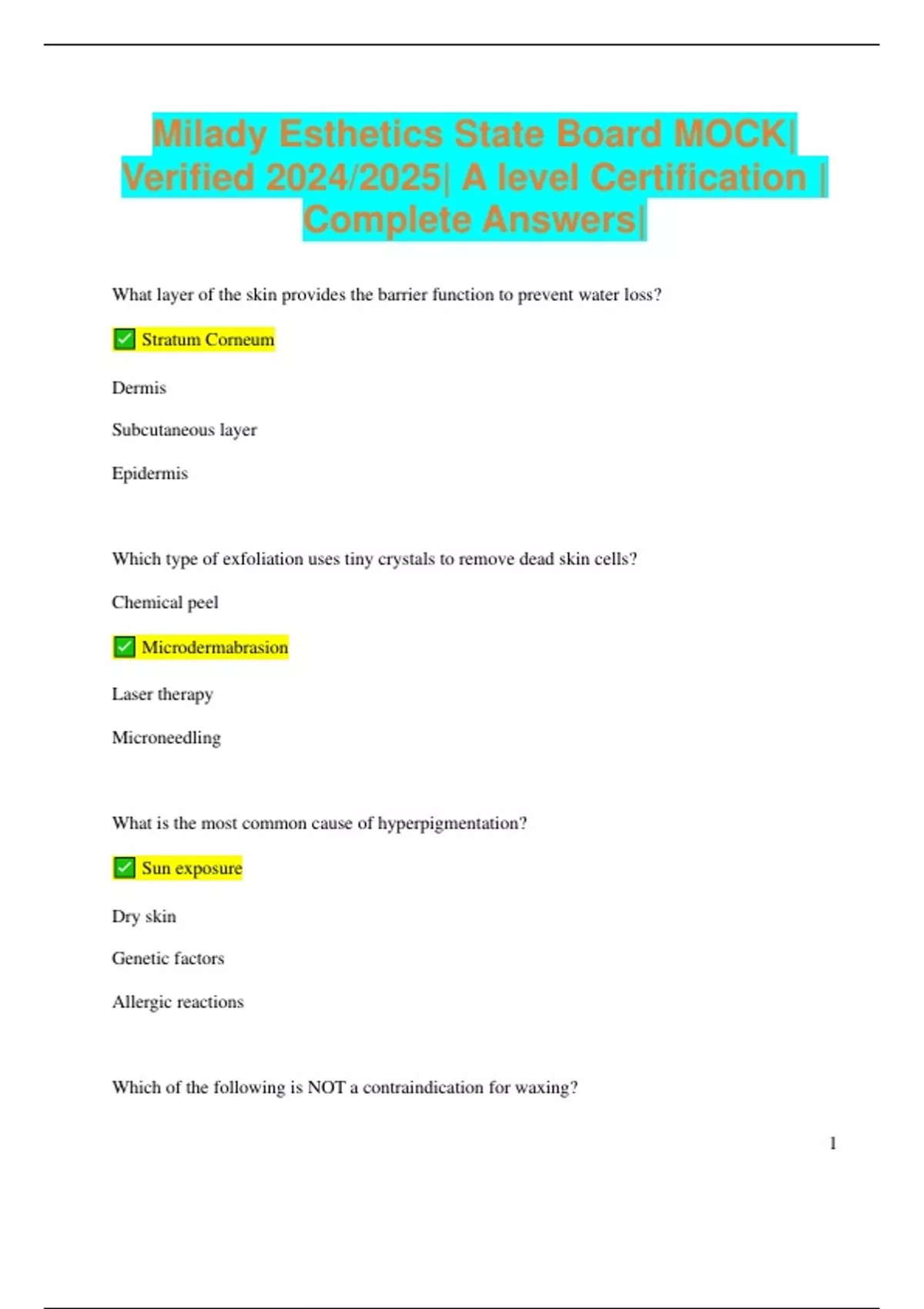 Milady Esthetics State Board MOCK| Verified 2024/2025| A level Certification | Complete Answers|

What layer of the skin provides the barrier function to prevent water loss?

✅ Stratum Corneum

Dermis

Subcutaneous layer

Epidermis

Which type of exfoliation uses tiny crystals to remove dead skin cells?

Chemical peel

✅ Microdermabrasion

Laser therapy

Microneedling

What is the most common cause of hyperpigmentation?

✅ Sun exposure

Dry skin

Genetic factors

Allergic reactions

Which of the following is NOT a contraindication for waxing?

1